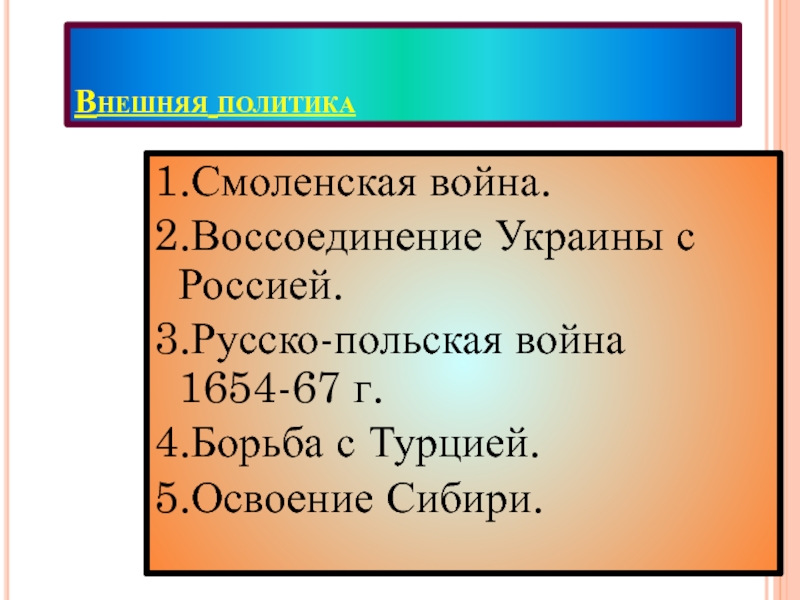 Внешняя политика

1.Смоленская война.
2.Воссоединение Украины с Россией.
3.Русско-польская война 1654-67 г.
4.Борьба с Турцией.
5.Освоение Сибири.